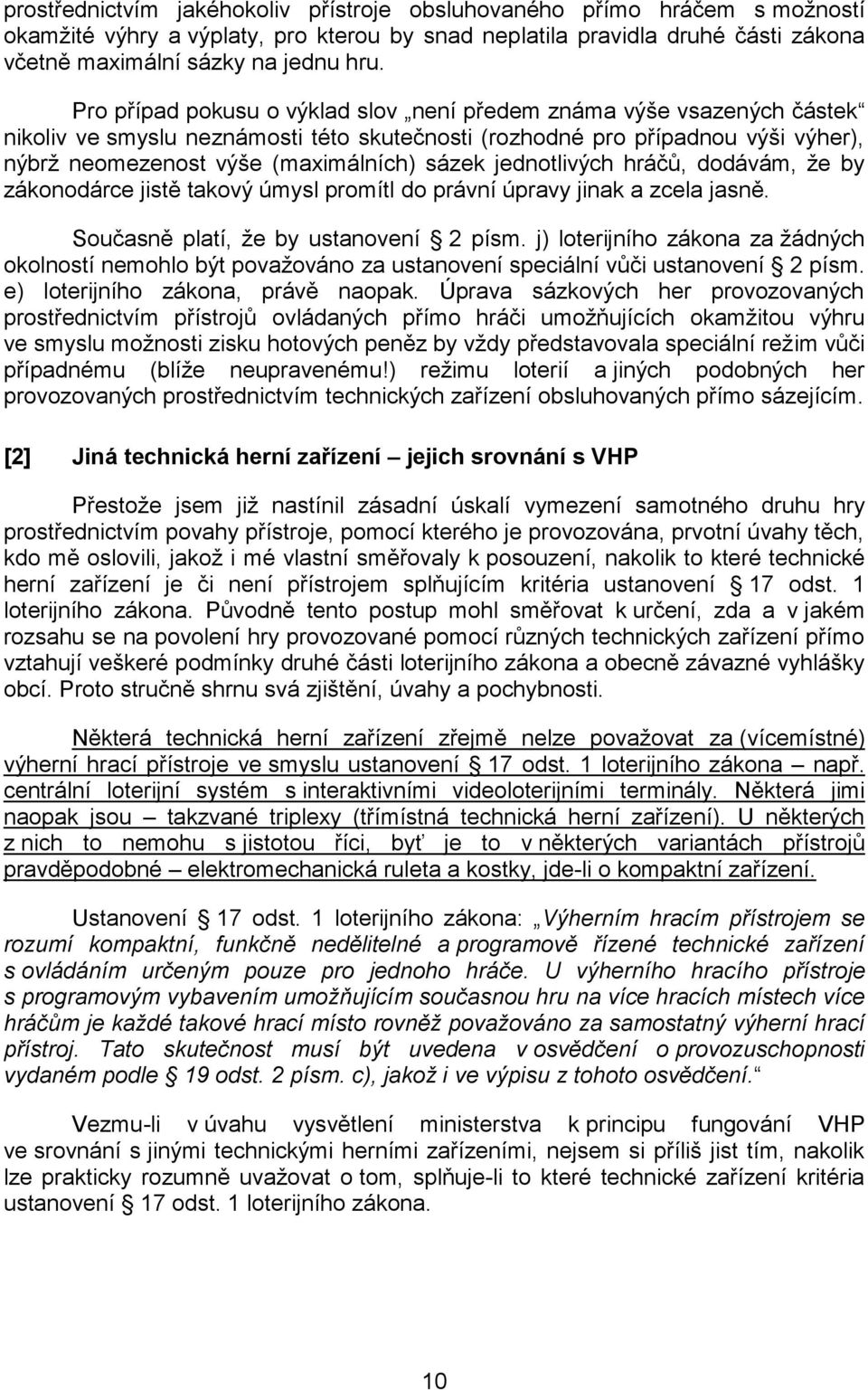 prostřednictvím jakéhokoliv přístroje obsluhovaného přímo hráčem s možností okamžité výhry a výplaty, pro kterou by snad neplatila pravidla druhé části zákona včetně maximální sázky na jednu hru.

Pro případ pokusu o výklad slov „není předem známa výše vsazených částek“ nikoliv ve smyslu neznámosti této skutečnosti (rozhodné pro případnou výši výher), nýbrž neomezenost výše (maximálních) sázek jednotlivých hráčů, dodávám, že by zákonodárce jistě takový úmysl promítl do právní úpravy jinak a zcela jasně.

Současně platí, že by ustanovení § 2 písm. j) loterijního zákona za žádných okolností nemohlo být považováno za ustanovení speciální vůči ustanovení § 2 písm. e) loterijního zákona, právě naopak. Úprava sázkových her provozovaných prostřednictvím přístrojů ovládaných přímo hráči umožňujících okamžitou výhru ve smyslu možnosti zisku hotových peněz by vždy představovala speciální režim vůči případnému (blíže neupravenému!) režimu loterií a jiných podobných her provozovaných prostřednictvím technických zařízení obsluhovaných přímo sázejícím.

[2] Jiná technická herní zařízení – jejich srovnání s VHP

Přestože jsem již nastínil zásadní úskalí vymezení samotného druhu hry prostřednictvím povahy přístroje, pomocí kterého je provozována, prvotní úvahy těch, kdo mě oslovili, jakož i mé vlastní směřovaly k posouzení, nakolik to které technické herní zařízení je či není přístrojem splňujícím kritéria ustanovení § 17 odst. 1 loterijního zákona. Původně tento postup mohl směřovat k určení, zda a v jakém rozsahu se na povolení hry provozované pomocí různých technických zařízení přímo vztahují veškeré podmínky druhé části loterijního zákona a obecně závazné vyhlášky obcí. Proto stručně shrnu svá zjištění, úvahy a pochybnosti.

Některá technická herní zařízení zřejmě nelze považovat za (vícemístné) výherní hrací přístroje ve smyslu ustanovení § 17 odst. 1 loterijního zákona – např. centrální loterijní systém s interaktivními videoloterijními terminály. Některá jimi naopak jsou – takzvané triplexy (třímístná technická herní zařízení). U některých z nich to nemohu s jistotou říci, byť je to v některých variantách přístrojů pravděpodobné – elektromechanická ruleta a kostky, jde-li o kompaktní zařízení.

Ustanovení § 17 odst. 1 loterijního zákona: „Výherním hracím přístrojem se rozumí kompaktní, funkčně nedělitelné a programově řízené technické zařízení s ovládáním určeným pouze pro jednoho hráče. U výherního hracího přístroje s programovým vybavením umožňujícím současnou hru na více hracích místech více hráčům je každé takové hrací místo rovněž považováno za samostatný výherní hrací přístroj. Tato skutečnost musí být uvedena v osvědčení o provozuschopnosti vydaném podle § 19 odst. 2 písm. c), jakož i ve výpisu z tohoto osvědčení.“

Vezmu-li v úvahu vysvětlení ministerstva k principu fungování VHP ve srovnání s jinými technickými herními zařízeními, nejsem si příliš jist tím, nakolik lze prakticky rozumně uvažovat o tom, splňuje-li to které technické zařízení kritéria ustanovení § 17 odst. 1 loterijního zákona.

10